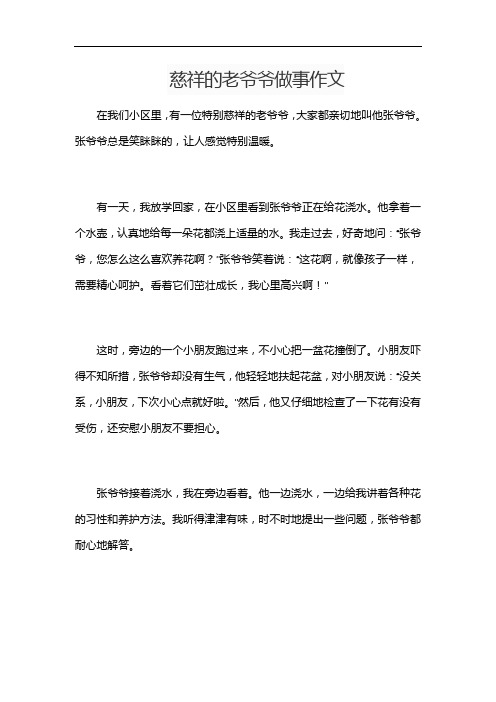 慈祥的老爷爷做事作文

在我们小区里，有一位特别慈祥的老爷爷，大家都亲切地叫他张爷爷。张爷爷总是笑眯眯的，让人感觉特别温暖。

有一天，我放学回家，在小区里看到张爷爷正在给花浇水。他拿着一个水壶，认真地给每一朵花都浇上适量的水。我走过去，好奇地问："张爷爷，您怎么这么喜欢养花啊？"张爷爷笑着说："这花啊，就像孩子一样，需要精心呵护。看着它们茁壮成长，我心里高兴啊！"

这时，旁边的一个小朋友跑过来，不小心把一盆花撞倒了。小朋友吓得不知所措，张爷爷却没有生气，他轻轻地扶起花盆，对小朋友说："没关系，小朋友，下次小心点就好啦。"然后，他又仔细地检查了一下花有没有受伤，还安慰小朋友不要担心。

张爷爷接着浇水，我在旁边看着。他一边浇水，一边给我讲着各种花的习性和养护方法。我听得津津有味，时不时地提出一些问题，张爷爷都耐心地解答。